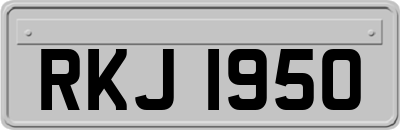 RKJ 1950